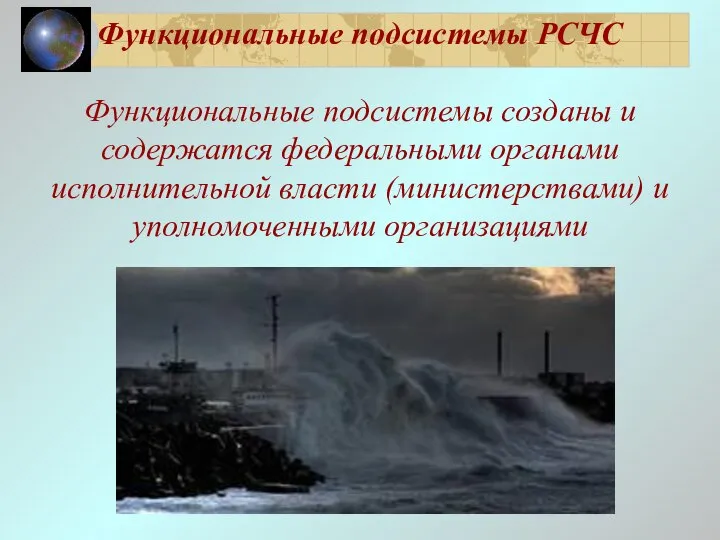 Функциональные подсистемы РСЧС

Функциональные подсистемы созданы и содержатся федеральными органами исполнительной власти (министерствами) и уполномоченными организациями